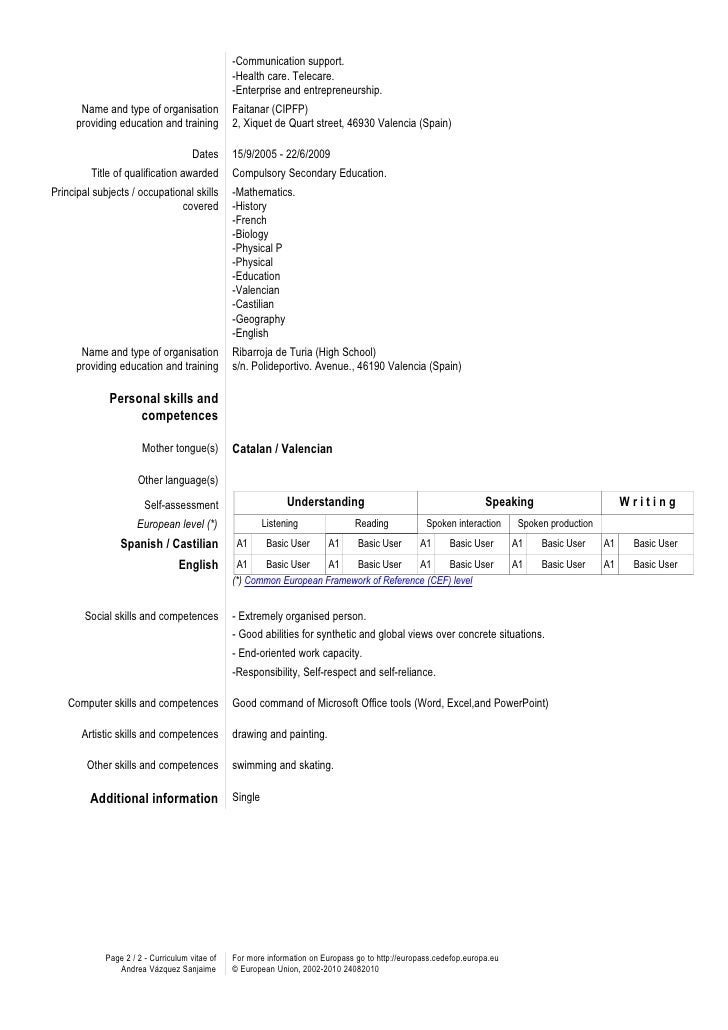 -Communication support.
-Health care. Telecare.
-Enterprise and entrepreneurship.

Name and type of organisation providing education and training
Faitanar (CIPFP)
2, Xiquet de Quart street, 46930 Valencia (Spain)

Dates
15/9/2005 - 22/6/2009

Title of qualification awarded
Compulsory Secondary Education.

Principal subjects / occupational skills covered
-Mathematics.
-History
-French
-Biology
-Physical P
-Physical
-Education
-Valencian
-Castilian
-Geography
-English

Name and type of organisation providing education and training
Ribarroja de Turia (High School)
s/n. Polideportivo. Avenue., 46190 Valencia (Spain)

Personal skills and competences

Mother tongue(s)
Catalan / Valencian

Other language(s)

| Self-assessment | Understanding | | | | Speaking | | | | Writing | |
|---|---|---|---|---|---|---|---|---|---|---|
| European level (*) | Listening | | Reading | | Spoken interaction | | Spoken production | | | |
| Spanish / Castilian | A1 | Basic User | A1 | Basic User | A1 | Basic User | A1 | Basic User | A1 | Basic User |
| English | A1 | Basic User | A1 | Basic User | A1 | Basic User | A1 | Basic User | A1 | Basic User |

(*) Common European Framework of Reference (CEF) level

Social skills and competences
- Extremely organised person.
- Good abilities for synthetic and global views over concrete situations.
- End-oriented work capacity.
-Responsibility, Self-respect and self-reliance.

Computer skills and competences
Good command of Microsoft Office tools (Word, Excel,and PowerPoint)

Artistic skills and competences
drawing and painting.

Other skills and competences
swimming and skating.

Additional information
Single

Page 2 / 2 - Curriculum vitae of Andrea Vázquez Sanjaime
For more information on Europass go to http://europass.cedefop.europa.eu
© European Union, 2002-2010 24082010